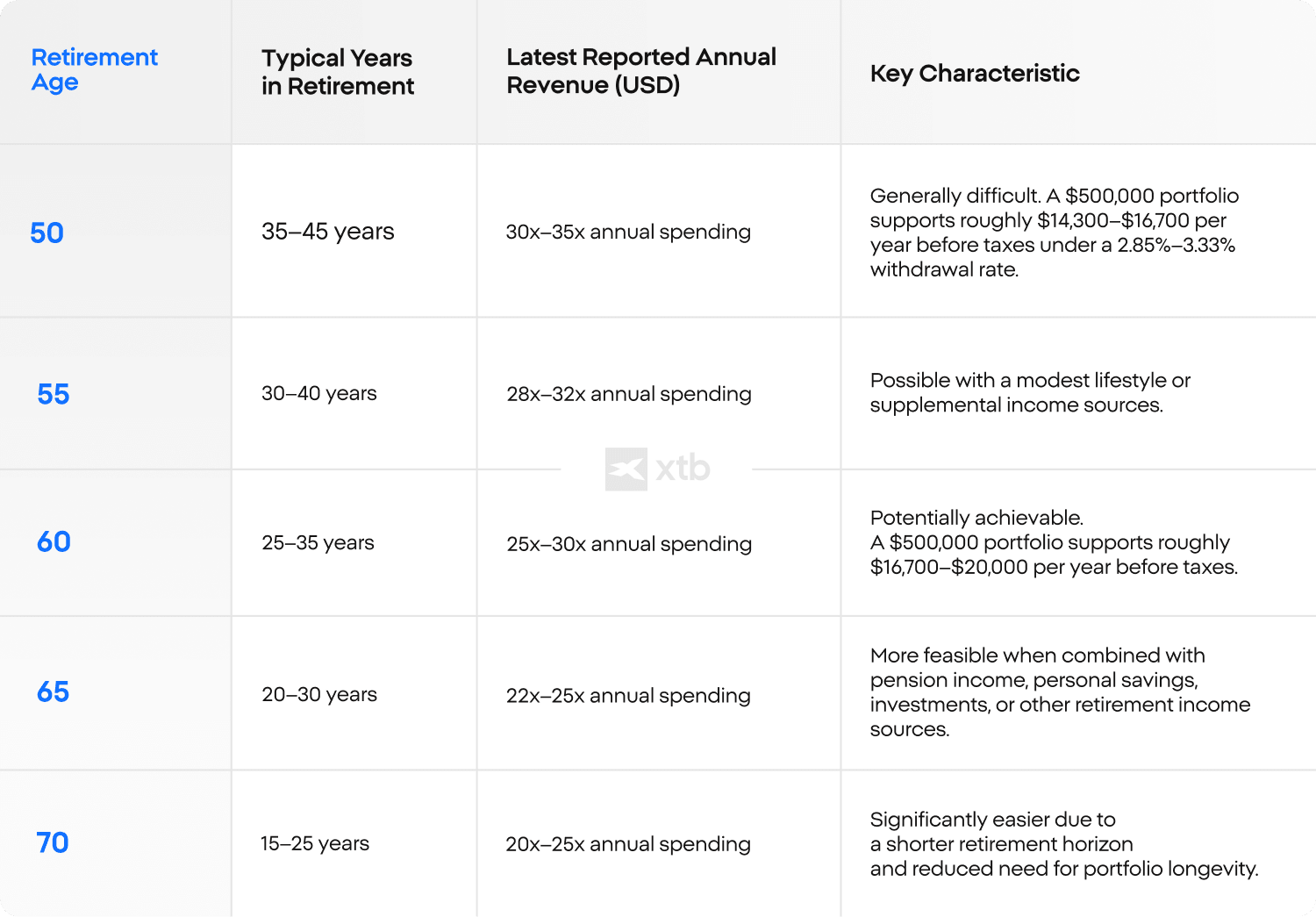 | Retirement Age | Typical Years in Retirement | Latest Reported Annual Revenue (USD) | Key Characteristic |
|---|---|---|---|
| 50 | 35–45 years | 30x–35x annual spending | Generally difficult. A \$500,000 portfolio supports roughly \$14,300–\$16,700 per year before taxes under a 2.85%–3.33% withdrawal rate. |
| 55 | 30–40 years | 28x–32x annual spending | Possible with a modest lifestyle or supplemental income sources. |
| 60 | 25–35 years | 25x–30x annual spending | Potentially achievable. A \$500,000 portfolio supports roughly \$16,700–\$20,000 per year before taxes. |
| 65 | 20–30 years | 22x–25x annual spending | More feasible when combined with pension income, personal savings, investments, or other retirement income sources. |
| 70 | 15–25 years | 20x–25x annual spending | Significantly easier due to a shorter retirement horizon and reduced need for portfolio longevity. |

xtb